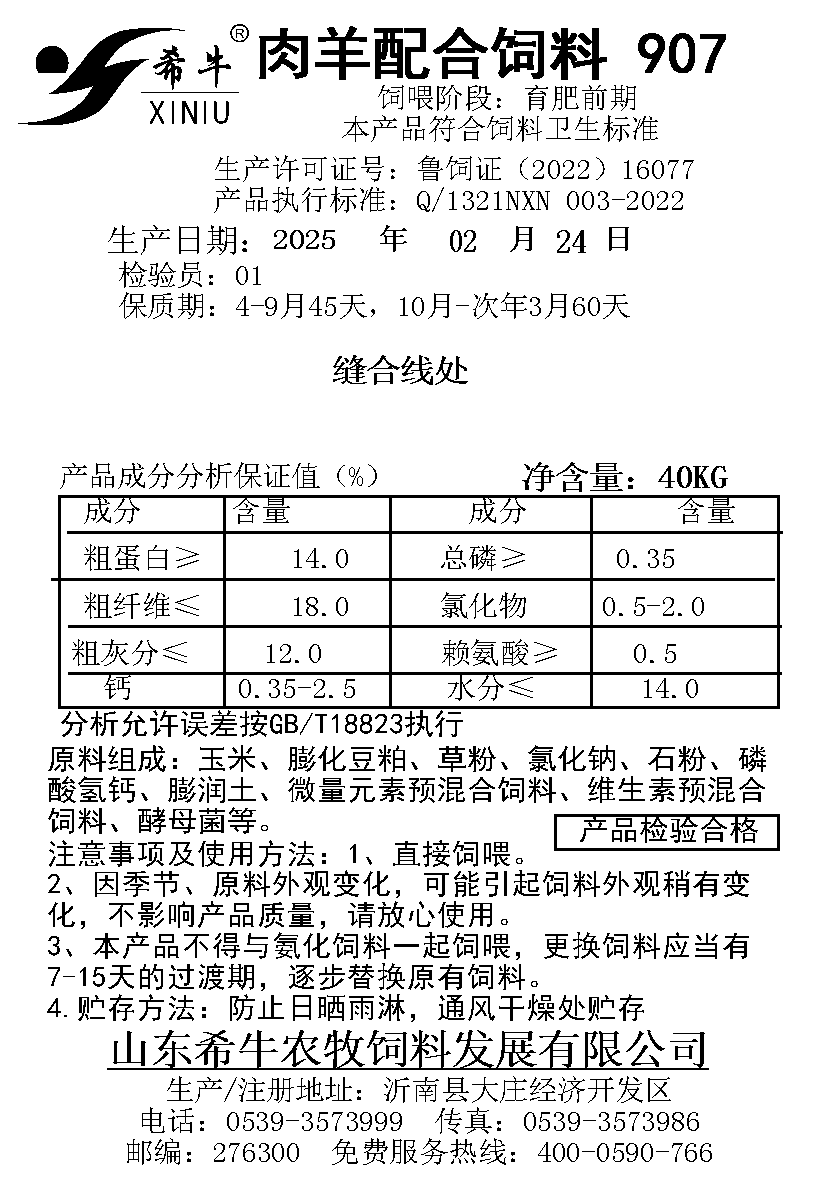 希牛®
XINIU
肉羊配合饲料 907
饲喂阶段：育肥前期
本产品符合饲料卫生标准
生产许可证号：鲁饲证（2022）16077
产品执行标准：Q/1321NXN 003-2022
生产日期：2025 年 02 月 24 日
检验员：01
保质期：4-9月45天，10月-次年3月60天

缝合线处

产品成分分析保证值（%）

净含量：40KG

| 成分 | 含量 | 成分 | 含量 |
|---|---|---|---|
| 粗蛋白≥ | 14.0 | 总磷≥ | 0.35 |
| 粗纤维≤ | 18.0 | 氯化物 | 0.5-2.0 |
| 粗灰分≤ | 12.0 | 赖氨酸≥ | 0.5 |
| 钙 | 0.35-2.5 | 水分≤ | 14.0 |

分析允许误差按GB/T18823执行
原料组成：玉米、膨化豆粕、草粉、氯化钠、石粉、磷酸氢钙、膨润土、微量元素预混合饲料、维生素预混合饲料、酵母菌等。
产品检验合格
注意事项及使用方法：1、直接饲喂。
2、因季节、原料外观变化，可能引起饲料外观稍有变化，不影响产品质量，请放心使用。
3、本产品不得与氨化饲料一起饲喂，更换饲料应当有7-15天的过渡期，逐步替换原有饲料。
4.贮存方法：防止日晒雨淋，通风干燥处贮存
山东希牛农牧饲料发展有限公司
生产/注册地址：沂南县大庄经济开发区
电话：0539-3573999 传真：0539-3573986
邮编：276300 免费服务热线：400-0590-766